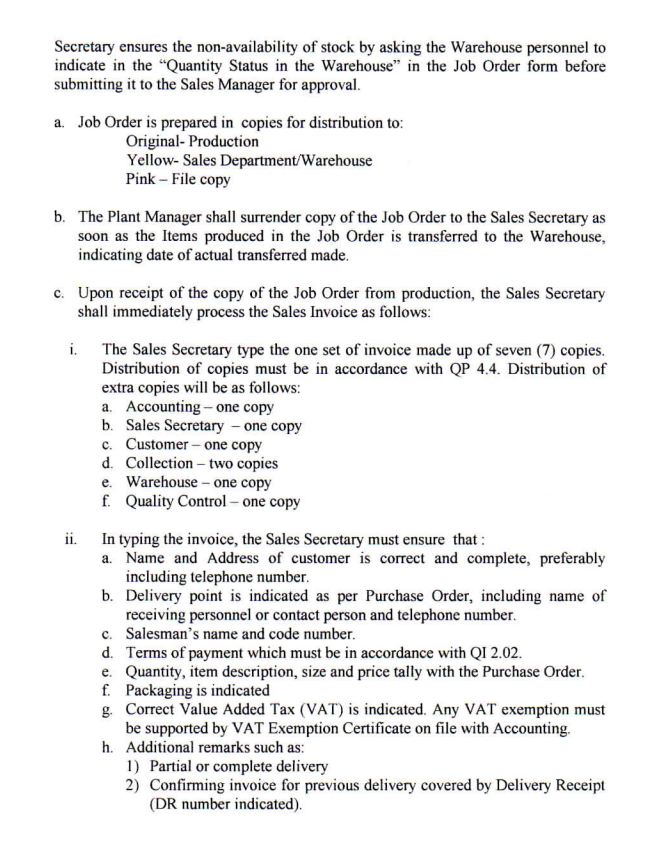 Secretary ensures the non-availability of stock by asking the Warehouse personnel to indicate in the "Quantity Status in the Warehouse" in the Job Order form before submitting it to the Sales Manager for approval.

a. Job Order is prepared in copies for distribution to:
Original- Production
Yellow- Sales Department/Warehouse
Pink – File copy

b. The Plant Manager shall surrender copy of the Job Order to the Sales Secretary as soon as the Items produced in the Job Order is transferred to the Warehouse, indicating date of actual transferred made.

c. Upon receipt of the copy of the Job Order from production, the Sales Secretary shall immediately process the Sales Invoice as follows:

i. The Sales Secretary type the one set of invoice made up of seven (7) copies. Distribution of copies must be in accordance with QP 4.4. Distribution of extra copies will be as follows:
a. Accounting – one copy
b. Sales Secretary – one copy
c. Customer – one copy
d. Collection – two copies
e. Warehouse – one copy
f. Quality Control – one copy

ii. In typing the invoice, the Sales Secretary must ensure that :
a. Name and Address of customer is correct and complete, preferably including telephone number.
b. Delivery point is indicated as per Purchase Order, including name of receiving personnel or contact person and telephone number.
c. Salesman's name and code number.
d. Terms of payment which must be in accordance with QI 2.02.
e. Quantity, item description, size and price tally with the Purchase Order.
f. Packaging is indicated
g. Correct Value Added Tax (VAT) is indicated. Any VAT exemption must be supported by VAT Exemption Certificate on file with Accounting.
h. Additional remarks such as:
1) Partial or complete delivery
2) Confirming invoice for previous delivery covered by Delivery Receipt (DR number indicated).